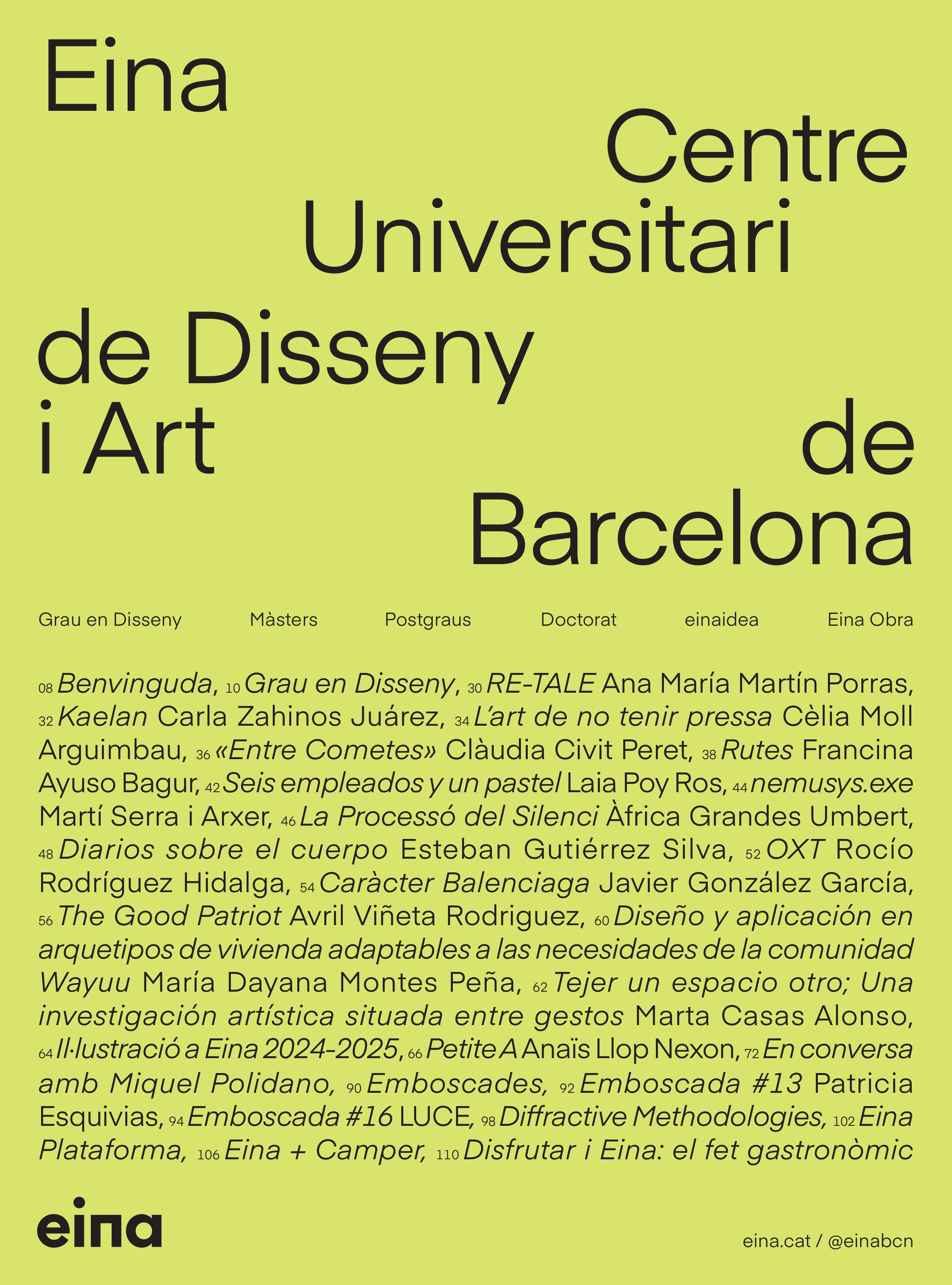 Eina

Centre Universitari de Disseny i Art de Barcelona

Grau en Disseny Màsters Postgraus Doctorat einaidea Eina Obra

08 Benvinguda, 10 Grau en Disseny, 30 RE-TALE Ana María Martín Porras, 32 Kaelan Carla Zahinos Juárez, 34 L'art de no tenir pressa Cèlia Moll Arguimbau, 36 «Entre Cometes» Clàudia Civit Peret, 38 Rutes Francina Ayuso Bagur, 42 Seis empleados y un pastel Laia Poy Ros, 44 nemusys.exe Martí Serra i Arxer, 46 La Processó del Silenci Àfrica Grandes Umbert, 48 Diarios sobre el cuerpo Esteban Gutiérrez Silva, 52 OXT Rocío Rodríguez Hidalga, 54 Caràcter Balenciaga Javier González García, 56 The Good Patriot Avril Viñeta Rodriguez, 60 Diseño y aplicación en arquetipos de vivienda adaptables a las necesidades de la comunidad Wayuu María Dayana Montes Peña, 62 Tejer un espacio otro; Una investigación artística situada entre gestos Marta Casas Alonso, 64 Il·lustració a Eina 2024-2025, 66 Petite A Anaïs Llop Nexon, 72 En conversa amb Miquel Polidano, 90 Emboscades, 92 Emboscada #13 Patricia Esquivias, 94 Emboscada #16 LUCE, 98 Diffractive Methodologies, 102 Eina Plataforma, 106 Eina + Camper, 110 Disfrutar i Eina: el fet gastronòmic

eina

eina.cat / @einabcn